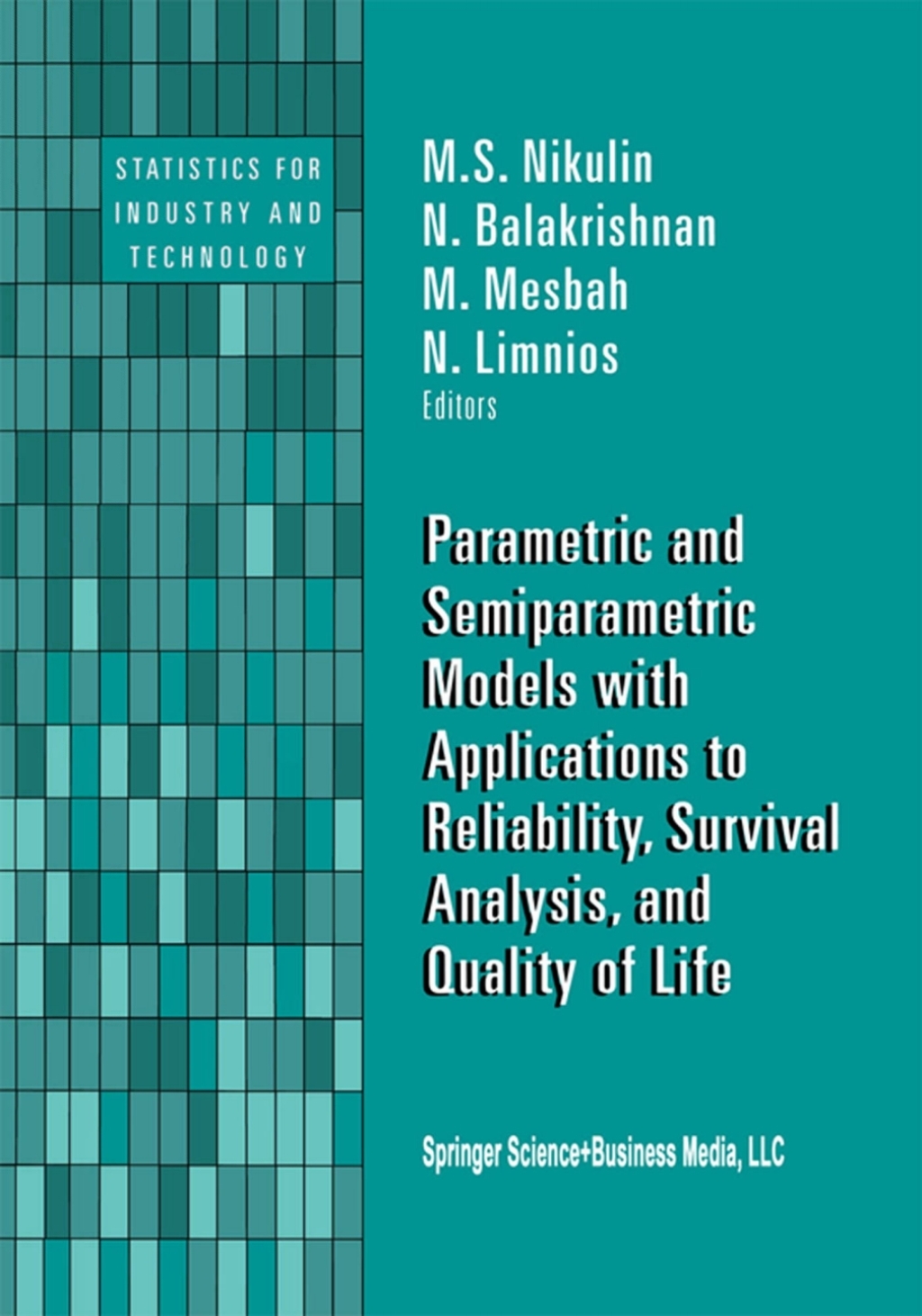 STATISTICS FOR INDUSTRY AND TECHNOLOGY

M.S. Nikulin
N. Balakrishnan
M. Mesbah
N. Limnios
Editors

Parametric and Semiparametric Models with Applications to Reliability, Survival Analysis, and Quality of Life

Springer Science+Business Media, LLC